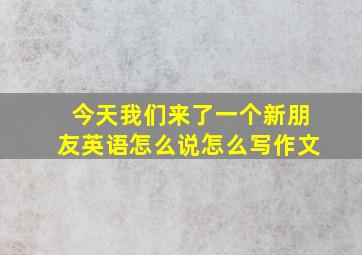 今天我们来了一个新朋友英语怎么说怎么写作文